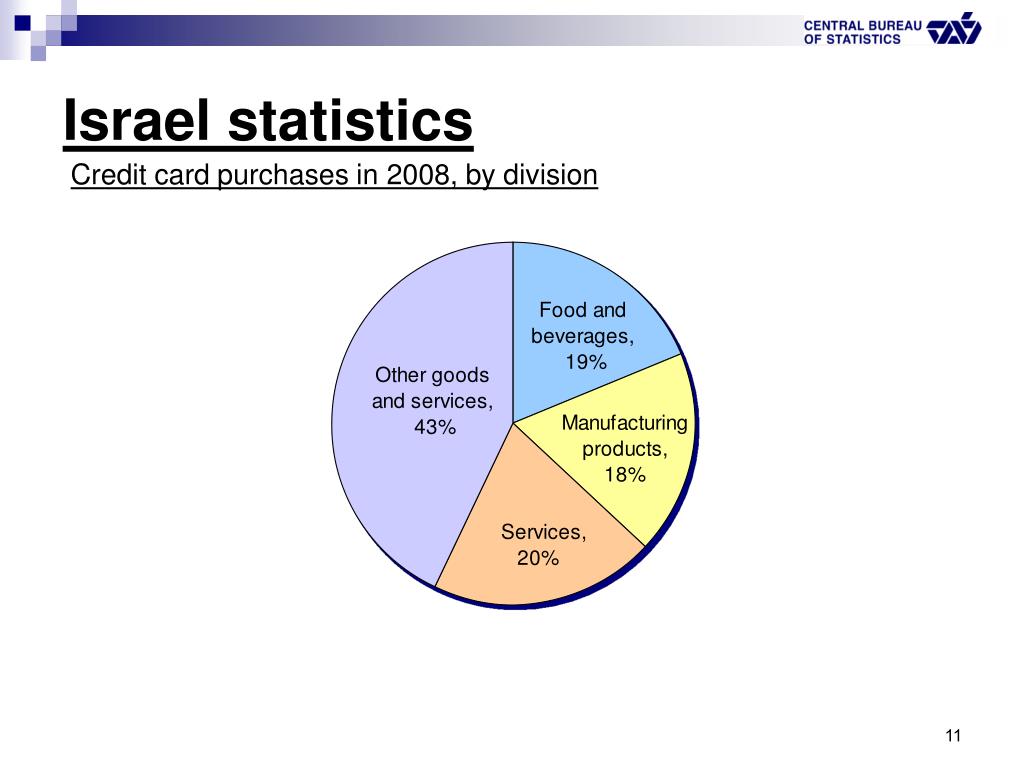 CENTRAL BUREAU OF STATISTICS

Israel statistics

Credit card purchases in 2008, by division

Food and beverages, 19%

Manufacturing products, 18%

Services, 20%

Other goods and services, 43%

11